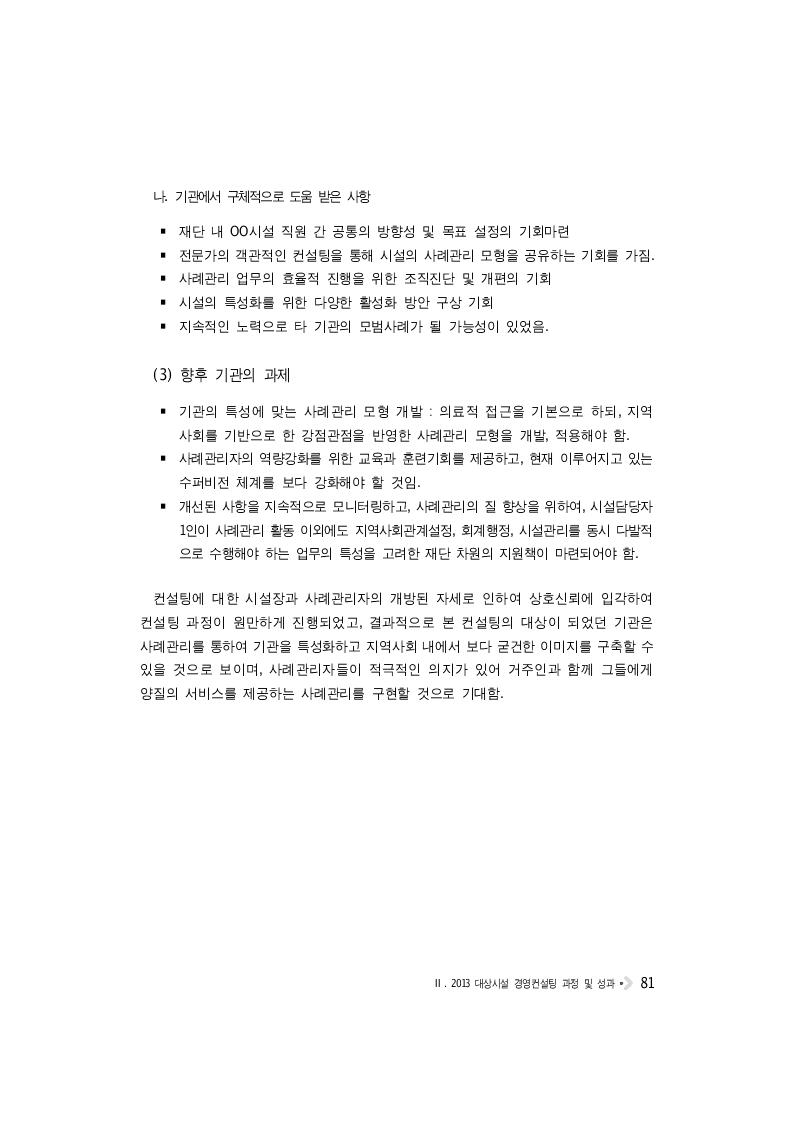 나. 기관에서 구체적으로 도움 받은 사항

▪ 재단 내 OO시설 직원 간 공통의 방향성 및 목표 설정의 기회마련
▪ 전문가의 객관적인 컨설팅을 통해 시설의 사례관리 모형을 공유하는 기회를 가짐.
▪ 사례관리 업무의 효율적 진행을 위한 조직진단 및 개편의 기회
▪ 시설의 특성화를 위한 다양한 활성화 방안 구상 기회
▪ 지속적인 노력으로 타 기관의 모범사례가 될 가능성이 있었음.

(3) 향후 기관의 과제

▪ 기관의 특성에 맞는 사례관리 모형 개발 : 의료적 접근을 기본으로 하되, 지역사회를 기반으로 한 강점관점을 반영한 사례관리 모형을 개발, 적용해야 함.
▪ 사례관리자의 역량강화를 위한 교육과 훈련기회를 제공하고, 현재 이루어지고 있는 수퍼비전 체계를 보다 강화해야 할 것임.
▪ 개선된 사항을 지속적으로 모니터링하고, 사례관리의 질 향상을 위하여, 시설담당자 1인이 사례관리 활동 이외에도 지역사회관계설정, 회계행정, 시설관리를 동시 다발적으로 수행해야 하는 업무의 특성을 고려한 재단 차원의 지원책이 마련되어야 함.

컨설팅에 대한 시설장과 사례관리자의 개방된 자세로 인하여 상호신뢰에 입각하여 컨설팅 과정이 원만하게 진행되었고, 결과적으로 본 컨설팅의 대상이 되었던 기관은 사례관리를 통하여 기관을 특성화하고 지역사회 내에서 보다 굳건한 이미지를 구축할 수 있을 것으로 보이며, 사례관리자들이 적극적인 의지가 있어 거주인과 함께 그들에게 양질의 서비스를 제공하는 사례관리를 구현할 것으로 기대함.

Ⅱ. 2013 대상시설 경영컨설팅 과정 및 성과 81